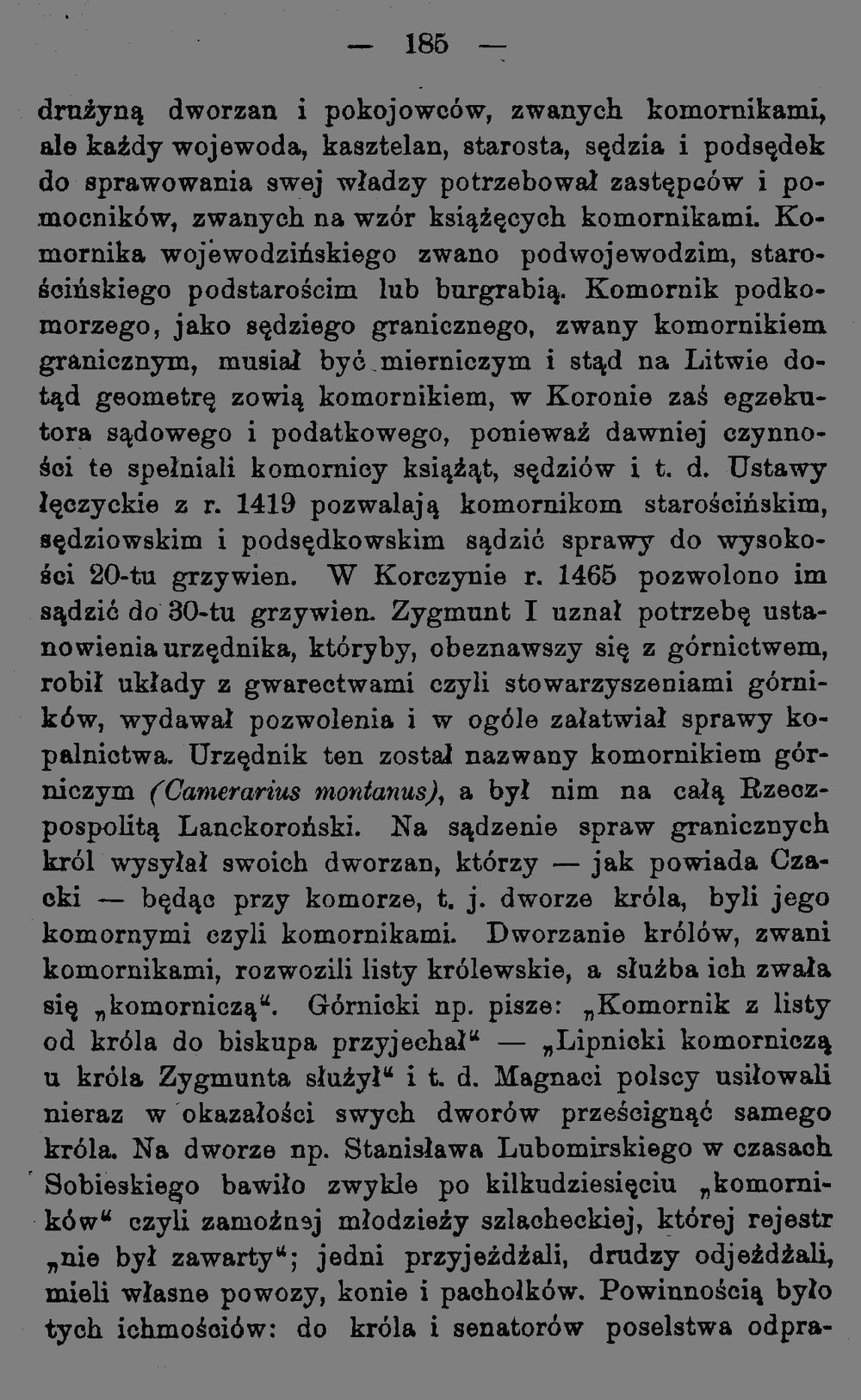 — 185 —

drużyną dworzan i pokojowców, zwanych komornikami, ale każdy wojewoda, kasztelan, starosta, sędzia i podsędek do sprawowania swej władzy potrzebował zastępców i pomocników, zwanych na wzór książęcych komornikami. Komornika wojewodzińskiego zwano podwojewodzim, starościńskiego podstarościm lub burgrabią. Komornik podkomorzego, jako sędziego granicznego, zwany komornikiem granicznym, musiał być mierniczym i stąd na Litwie dotąd geometrę zowią komornikiem, w Koronie zaś egzekutora sądowego i podatkowego, ponieważ dawniej czynności te spełniali komornicy książąt, sędziów i t. d. Ustawy łęczyckie z r. 1419 pozwalają komornikom starościńskim, sędziowskim i podsędkowskim sądzić sprawy do wysokości 20-tu grzywien. W Korczynie r. 1465 pozwolono im sądzić do 30-tu grzywien. Zygmunt I uznał potrzebę ustanowienia urzędnika, któryby, obeznawszy się z górnictwem, robił układy z gwarectwami czyli stowarzyszeniami górników, wydawał pozwolenia i w ogóle załatwiał sprawy kopalnictwa. Urzędnik ten został nazwany komornikiem górniczym (Camerarius montanus), a był nim na całą Rzeczpospolitą Lanckoroński. Na sądzenie spraw granicznych król wysyłał swoich dworzan, którzy — jak powiada Czacki — będąc przy komorze, t. j. dworze króla, byli jego komornymi czyli komornikami. Dworzanie królów, zwani komornikami, rozwozili listy królewskie, a służba ich zwała się „komorniczą“. Górnicki np. pisze: „Komornik z listy od króla do biskupa przyjechał“ — „Lipnicki komorniczą u króla Zygmunta służył“ i t. d. Magnaci polscy usiłowali nieraz w okazałości swych dworów prześcignąć samego króla. Na dworze np. Stanisława Lubomirskiego w czasach Sobieskiego bawiło zwykle po kilkudziesięciu „komorników“ czyli zamożnej młodzieży szlacheckiej, której rejestr „nie był zawarty“; jedni przyjeżdżali, drudzy odjeżdżali, mieli własne powozy, konie i pachołków. Powinnością było tych ichmościów: do króla i senatorów poselstwa odpra-